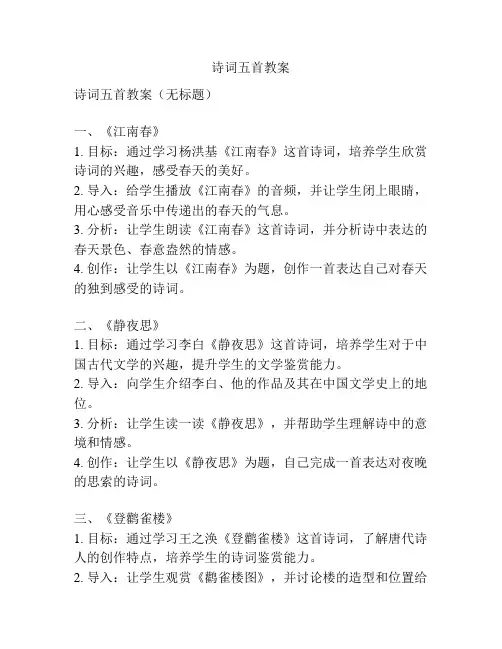 诗词五首教案

诗词五首教案（无标题）

一、《江南春》
1. 目标：通过学习杨洪基《江南春》这首诗词，培养学生欣赏诗词的兴趣，感受春天的美好。
2. 导入：给学生播放《江南春》的音频，并让学生闭上眼睛，用心感受音乐中传递出的春天的气息。
3. 分析：让学生朗读《江南春》这首诗词，并分析诗中表达的春天景色、春意盎然的情感。
4. 创作：让学生以《江南春》为题，创作一首表达自己对春天的独到感受的诗词。

二、《静夜思》
1. 目标：通过学习李白《静夜思》这首诗词，培养学生对于中国古代文学的兴趣，提升学生的文学鉴赏能力。
2. 导入：向学生介绍李白、他的作品及其在中国文学史上的地位。
3. 分析：让学生读一读《静夜思》，并帮助学生理解诗中的意境和情感。
4. 创作：让学生以《静夜思》为题，自己完成一首表达对夜晚的思索的诗词。

三、《登鹳雀楼》
1. 目标：通过学习王之涣《登鹳雀楼》这首诗词，了解唐代诗人的创作特点，培养学生的诗词鉴赏能力。
2. 导入：让学生观赏《鹳雀楼图》，并讨论楼的造型和位置给